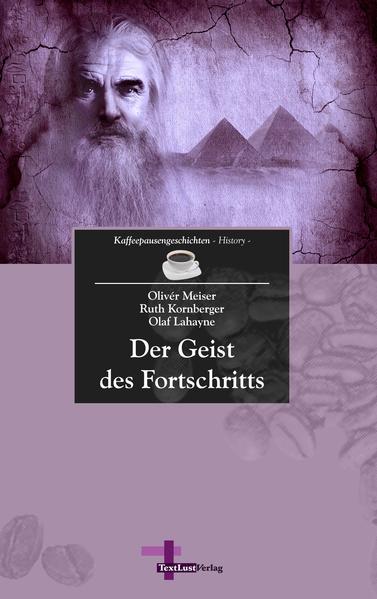 Kaffeepausengeschichten - History -

Olivér Meiser
Ruth Kornberger
Olaf Lahayne

Der Geist des Fortschritts

TextLustVerlag